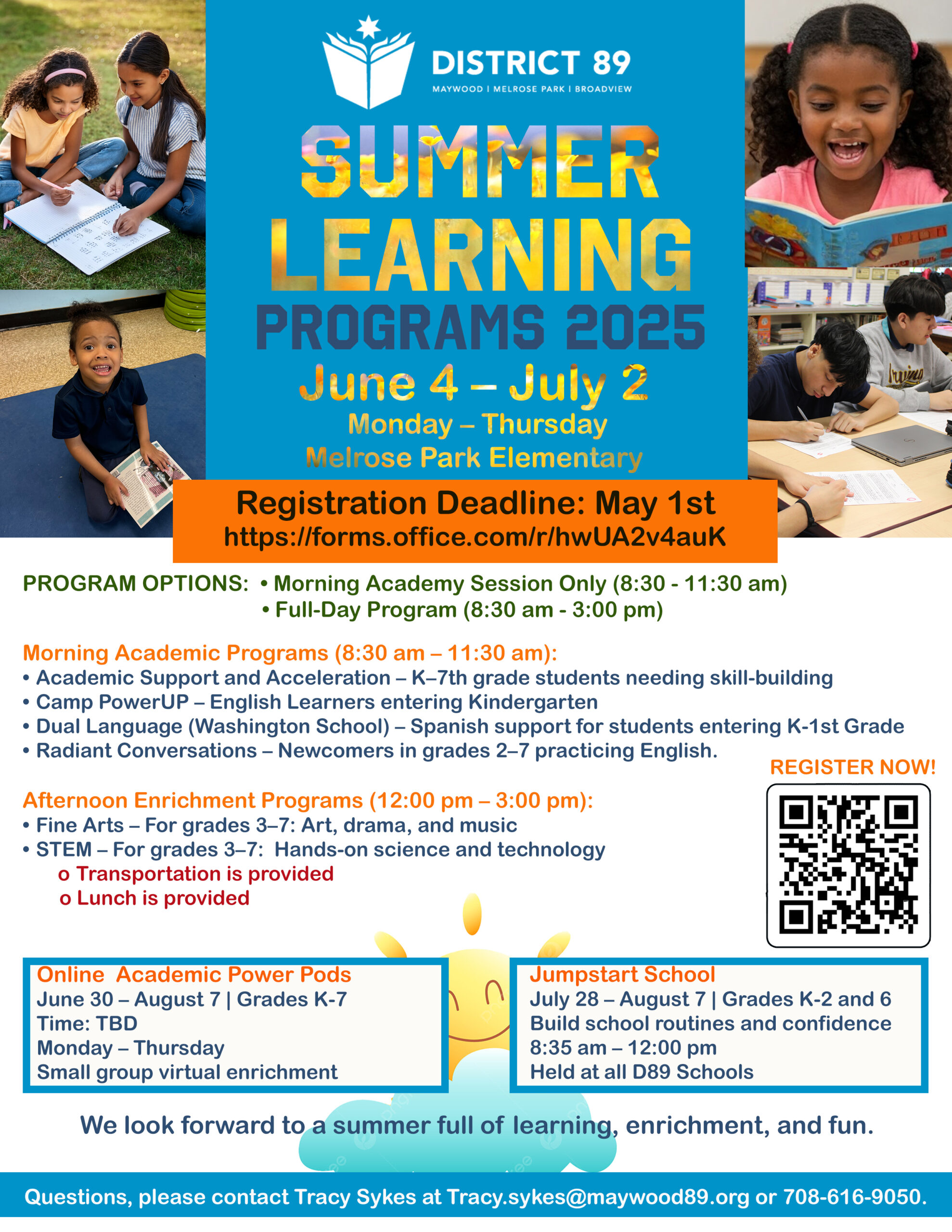 DISTRICT 89
MAYWOOD | MELROSE PARK | BROADVIEW

SUMMER LEARNING
PROGRAMS 2025
June 4 – July 2
Monday – Thursday
Melrose Park Elementary

Registration Deadline: May 1st
https://forms.office.com/r/hwUA2v4auK

PROGRAM OPTIONS: • Morning Academy Session Only (8:30 - 11:30 am)
• Full-Day Program (8:30 am - 3:00 pm)

Morning Academic Programs (8:30 am – 11:30 am):
• Academic Support and Acceleration – K–7th grade students needing skill-building
• Camp PowerUP – English Learners entering Kindergarten
• Dual Language (Washington School) – Spanish support for students entering K-1st Grade
• Radiant Conversations – Newcomers in grades 2–7 practicing English.

REGISTER NOW!

Afternoon Enrichment Programs (12:00 pm – 3:00 pm):
• Fine Arts – For grades 3–7: Art, drama, and music
• STEM – For grades 3–7: Hands-on science and technology
o Transportation is provided
o Lunch is provided

Online Academic Power Pods
June 30 – August 7 | Grades K-7
Time: TBD
Monday – Thursday
Small group virtual enrichment

Jumpstart School
July 28 – August 7 | Grades K-2 and 6
Build school routines and confidence
8:35 am – 12:00 pm
Held at all D89 Schools

We look forward to a summer full of learning, enrichment, and fun.

Questions, please contact Tracy Sykes at Tracy.sykes@maywood89.org or 708-616-9050.